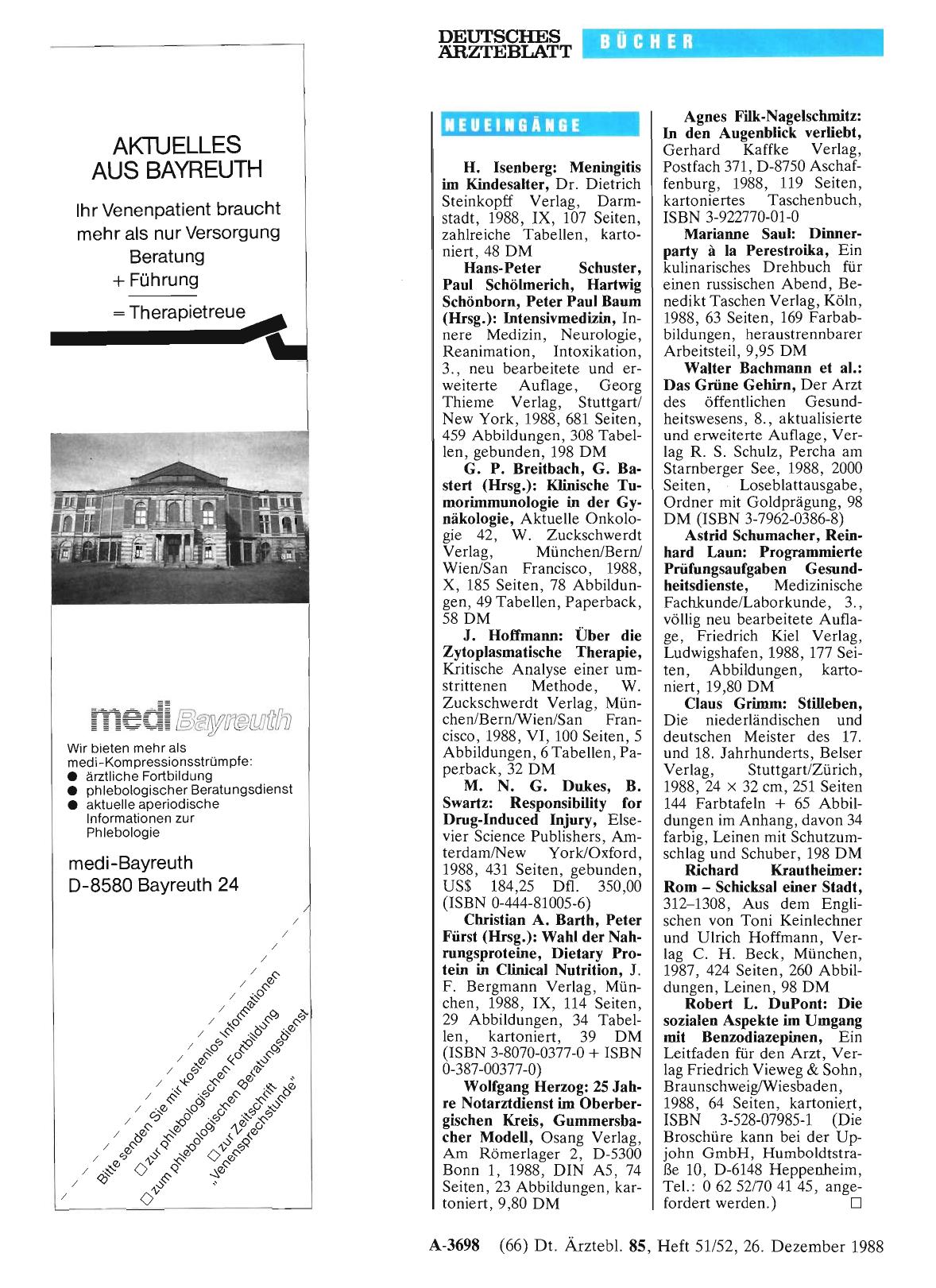 AKTUELLES AUS BAYREUTH

Ihr Venenpatient braucht mehr als nur Versorgung
Beratung
+ Führung
= Therapietreue

medi Bayreuth

Wir bieten mehr als medi-Kompressionsstrümpfe:
● ärztliche Fortbildung
● phlebologischer Beratungsdienst
● aktuelle aperiodische Informationen zur Phlebologie

medi-Bayreuth
D-8580 Bayreuth 24

Bitte senden Sie mir kostenlos Informationen
☐ zur phlebologischen Fortbildung
☐ zum phlebologischen Beratungsdienst
☐ zur Zeitschrift „Venensprechstunde"

DEUTSCHES ÄRZTEBLATT BÜCHER

NEUEINGÄNGE

H. Isenberg: Meningitis im Kindesalter, Dr. Dietrich Steinkopff Verlag, Darmstadt, 1988, IX, 107 Seiten, zahlreiche Tabellen, kartoniert, 48 DM

Hans-Peter Schuster, Paul Schölmerich, Hartwig Schönborn, Peter Paul Baum (Hrsg.): Intensivmedizin, Innere Medizin, Neurologie, Reanimation, Intoxikation, 3., neu bearbeitete und erweiterte Auflage, Georg Thieme Verlag, Stuttgart/New York, 1988, 681 Seiten, 459 Abbildungen, 308 Tabellen, gebunden, 198 DM

G. P. Breitbach, G. Bastert (Hrsg.): Klinische Tumorimmunologie in der Gynäkologie, Aktuelle Onkologie 42, W. Zuckschwerdt Verlag, München/Bern/Wien/San Francisco, 1988, X, 185 Seiten, 78 Abbildungen, 49 Tabellen, Paperback, 58 DM

J. Hoffmann: Über die Zytoplasmatische Therapie, Kritische Analyse einer umstrittenen Methode, W. Zuckschwerdt Verlag, München/Bern/Wien/San Francisco, 1988, VI, 100 Seiten, 5 Abbildungen, 6 Tabellen, Paperback, 32 DM

M. N. G. Dukes, B. Swartz: Responsibility for Drug-Induced Injury, Elsevier Science Publishers, Amterdam/New York/Oxford, 1988, 431 Seiten, gebunden, US$ 184,25 Dfl. 350,00 (ISBN 0-444-81005-6)

Christian A. Barth, Peter Fürst (Hrsg.): Wahl der Nahrungsproteine, Dietary Protein in Clinical Nutrition, J. F. Bergmann Verlag, München, 1988, IX, 114 Seiten, 29 Abbildungen, 34 Tabellen, kartoniert, 39 DM (ISBN 3-8070-0377-0 + ISBN 0-387-00377-0)

Wolfgang Herzog: 25 Jahre Notarztdienst im Oberbergischen Kreis, Gummersbacher Modell, Osang Verlag, Am Römerlager 2, D-5300 Bonn 1, 1988, DIN A5, 74 Seiten, 23 Abbildungen, kartoniert, 9,80 DM

Agnes Filk-Nagelschmitz: In den Augenblick verliebt, Gerhard Kaffke Verlag, Postfach 371, D-8750 Aschaffenburg, 1988, 119 Seiten, kartoniertes Taschenbuch, ISBN 3-922770-01-0

Marianne Saul: Dinnerparty à la Perestroika, Ein kulinarisches Drehbuch für einen russischen Abend, Benedikt Taschen Verlag, Köln, 1988, 63 Seiten, 169 Farbabbildungen, heraustrennbarer Arbeitsteil, 9,95 DM

Walter Bachmann et al.: Das Grüne Gehirn, Der Arzt des öffentlichen Gesundheitswesens, 8., aktualisierte und erweiterte Auflage, Verlag R. S. Schulz, Percha am Starnberger See, 1988, 2000 Seiten, Loseblattausgabe, Ordner mit Goldprägung, 98 DM (ISBN 3-7962-0386-8)

Astrid Schumacher, Reinhard Laun: Programmierte Prüfungsaufgaben Gesundheitsdienste, Medizinische Fachkunde/Laborkunde, 3., völlig neu bearbeitete Auflage, Friedrich Kiel Verlag, Ludwigshafen, 1988, 177 Seiten, Abbildungen, kartoniert, 19,80 DM

Claus Grimm: Stilleben, Die niederländischen und deutschen Meister des 17. und 18. Jahrhunderts, Belser Verlag, Stuttgart/Zürich, 1988, 24 × 32 cm, 251 Seiten 144 Farbtafeln + 65 Abbildungen im Anhang, davon 34 farbig, Leinen mit Schutzumschlag und Schuber, 198 DM

Richard Krautheimer: Rom – Schicksal einer Stadt, 312–1308, Aus dem Englischen von Toni Keinlechner und Ulrich Hoffmann, Verlag C. H. Beck, München, 1987, 424 Seiten, 260 Abbildungen, Leinen, 98 DM

Robert L. DuPont: Die sozialen Aspekte im Umgang mit Benzodiazepinen, Ein Leitfaden für den Arzt, Verlag Friedrich Vieweg & Sohn, Braunschweig/Wiesbaden, 1988, 64 Seiten, kartoniert, ISBN 3-528-07985-1 (Die Broschüre kann bei der Upjohn GmbH, Humboldtstraße 10, D-6148 Heppenheim, Tel.: 0 62 52/70 41 45, angefordert werden.) ☐

A-3698 (66) Dt. Ärztebl. 85, Heft 51/52, 26. Dezember 1988